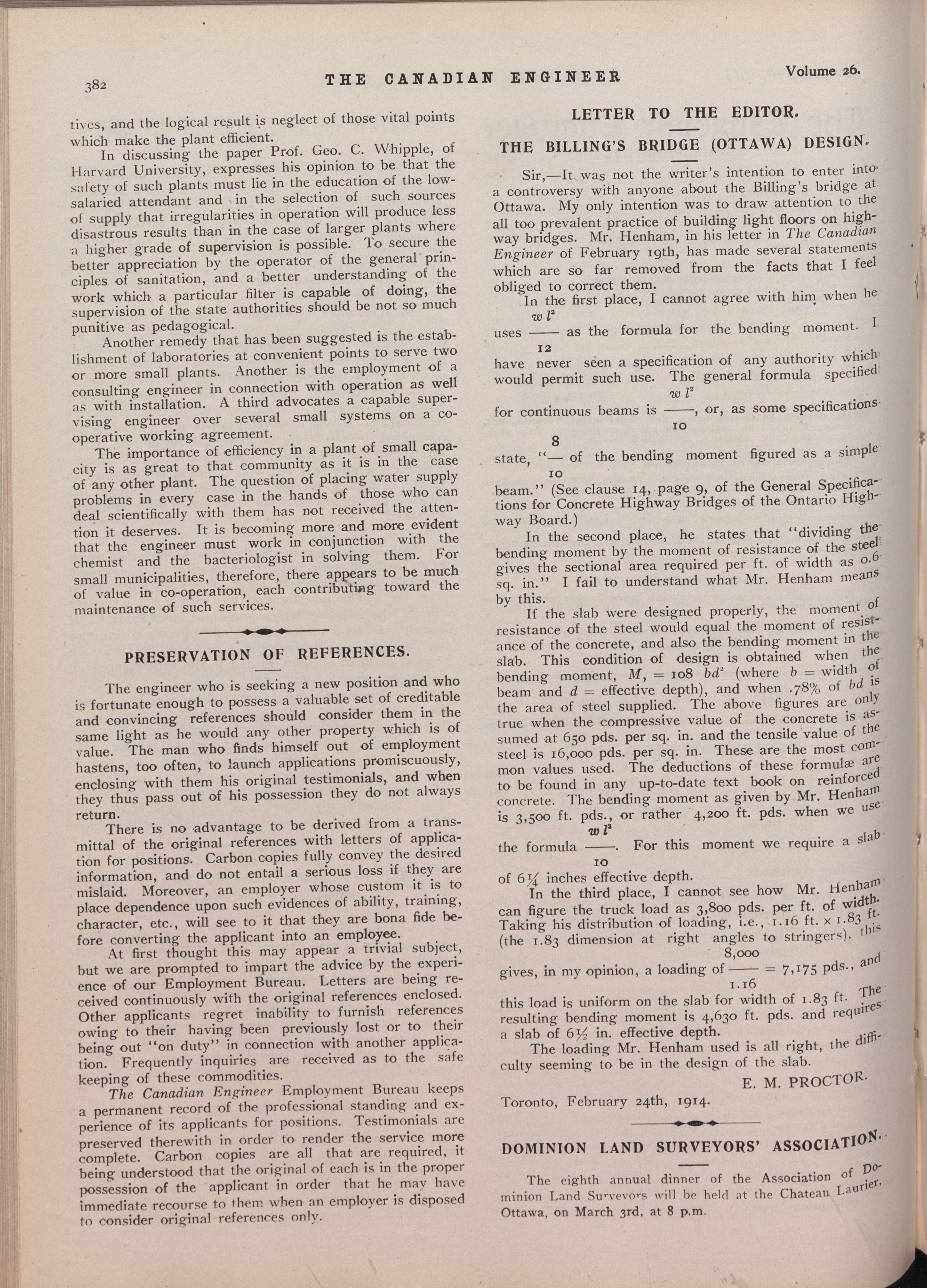 382 THE CANADIAN ENGINEER Volume 26.

tives, and the logical result is neglect of those vital points which make the plant efficient.

In discussing the paper Prof. Geo. C. Whipple, of Harvard University, expresses his opinion to be that the safety of such plants must lie in the education of the low-salaried attendant and in the selection of such sources of supply that irregularities in operation will produce less disastrous results than in the case of larger plants where a higher grade of supervision is possible. To secure the better appreciation by the operator of the general principles of sanitation, and a better understanding of the work which a particular filter is capable of doing, the supervision of the state authorities should be not so much punitive as pedagogical.

Another remedy that has been suggested is the establishment of laboratories at convenient points to serve two or more small plants. Another is the employment of a consulting engineer in connection with operation as well as with installation. A third advocates a capable supervising engineer over several small systems on a co-operative working agreement.

The importance of efficiency in a plant of small capacity is as great to that community as it is in the case of any other plant. The question of placing water supply problems in every case in the hands of those who can deal scientifically with them has not received the attention it deserves. It is becoming more and more evident that the engineer must work in conjunction with the chemist and the bacteriologist in solving them. For small municipalities, therefore, there appears to be much of value in co-operation, each contributing toward the maintenance of such services.

PRESERVATION OF REFERENCES.

The engineer who is seeking a new position and who is fortunate enough to possess a valuable set of creditable and convincing references should consider them in the same light as he would any other property which is of value. The man who finds himself out of employment hastens, too often, to launch applications promiscuously, enclosing with them his original testimonials, and when they thus pass out of his possession they do not always return.

There is no advantage to be derived from a transmittal of the original references with letters of application for positions. Carbon copies fully convey the desired information, and do not entail a serious loss if they are mislaid. Moreover, an employer whose custom it is to place dependence upon such evidences of ability, training, character, etc., will see to it that they are bona fide before converting the applicant into an employee.

At first thought this may appear a trivial subject, but we are prompted to impart the advice by the experience of our Employment Bureau. Letters are being received continuously with the original references enclosed. Other applicants regret inability to furnish references owing to their having been previously lost or to their being out "on duty" in connection with another application. Frequently inquiries are received as to the safe keeping of these commodities.

The Canadian Engineer Employment Bureau keeps a permanent record of the professional standing and experience of its applicants for positions. Testimonials are preserved therewith in order to render the service more complete. Carbon copies are all that are required, it being understood that the original of each is in the proper possession of the applicant in order that he may have immediate recourse to them when an employer is disposed to consider original references only.

LETTER TO THE EDITOR.

THE BILLING'S BRIDGE (OTTAWA) DESIGN.

Sir,—It was not the writer's intention to enter into a controversy with anyone about the Billing's bridge at Ottawa. My only intention was to draw attention to the all too prevalent practice of building light floors on highway bridges. Mr. Henham, in his letter in The Canadian Engineer of February 19th, has made several statements which are so far removed from the facts that I feel obliged to correct them.

In the first place, I cannot agree with him when he uses $\frac{w l^2}{12}$ as the formula for the bending moment. I have never seen a specification of any authority which would permit such use. The general formula specified for continuous beams is $\frac{w l^2}{10}$, or, as some specifications state, "$\frac{8}{10}$ of the bending moment figured as a simple beam." (See clause 14, page 9, of the General Specifications for Concrete Highway Bridges of the Ontario Highway Board.)

In the second place, he states that "dividing the bending moment by the moment of resistance of the steel gives the sectional area required per ft. of width as 0.6 sq. in." I fail to understand what Mr. Henham means by this.

If the slab were designed properly, the moment of resistance of the steel would equal the moment of resistance of the concrete, and also the bending moment in the slab. This condition of design is obtained when the bending moment, $M$, = 108 $bd^2$ (where $b$ = width of beam and $d$ = effective depth), and when .78% of $bd$ is the area of steel supplied. The above figures are only true when the compressive value of the concrete is assumed at 650 pds. per sq. in. and the tensile value of the steel is 16,000 pds. per sq. in. These are the most common values used. The deductions of these formulæ are to be found in any up-to-date text book on reinforced concrete. The bending moment as given by Mr. Henham is 3,500 ft. pds., or rather 4,200 ft. pds. when we use the formula $\frac{w l^2}{10}$. For this moment we require a slab of 6¼ inches effective depth.

In the third place, I cannot see how Mr. Henham can figure the truck load as 3,800 pds. per ft. of width. Taking his distribution of loading, i.e., 1.16 ft. × 1.83 ft. (the 1.83 dimension at right angles to stringers), this gives, in my opinion, a loading of $\frac{8,000}{1.16}$ = 7,175 pds., and this load is uniform on the slab for width of 1.83 ft. The resulting bending moment is 4,630 ft. pds. and requires a slab of 6½ in. effective depth.

The loading Mr. Henham used is all right, the difficulty seeming to be in the design of the slab.

E. M. PROCTOR.

Toronto, February 24th, 1914.

DOMINION LAND SURVEYORS' ASSOCIATION.

The eighth annual dinner of the Association of Dominion Land Surveyors will be held at the Chateau Laurier, Ottawa, on March 3rd, at 8 p.m.